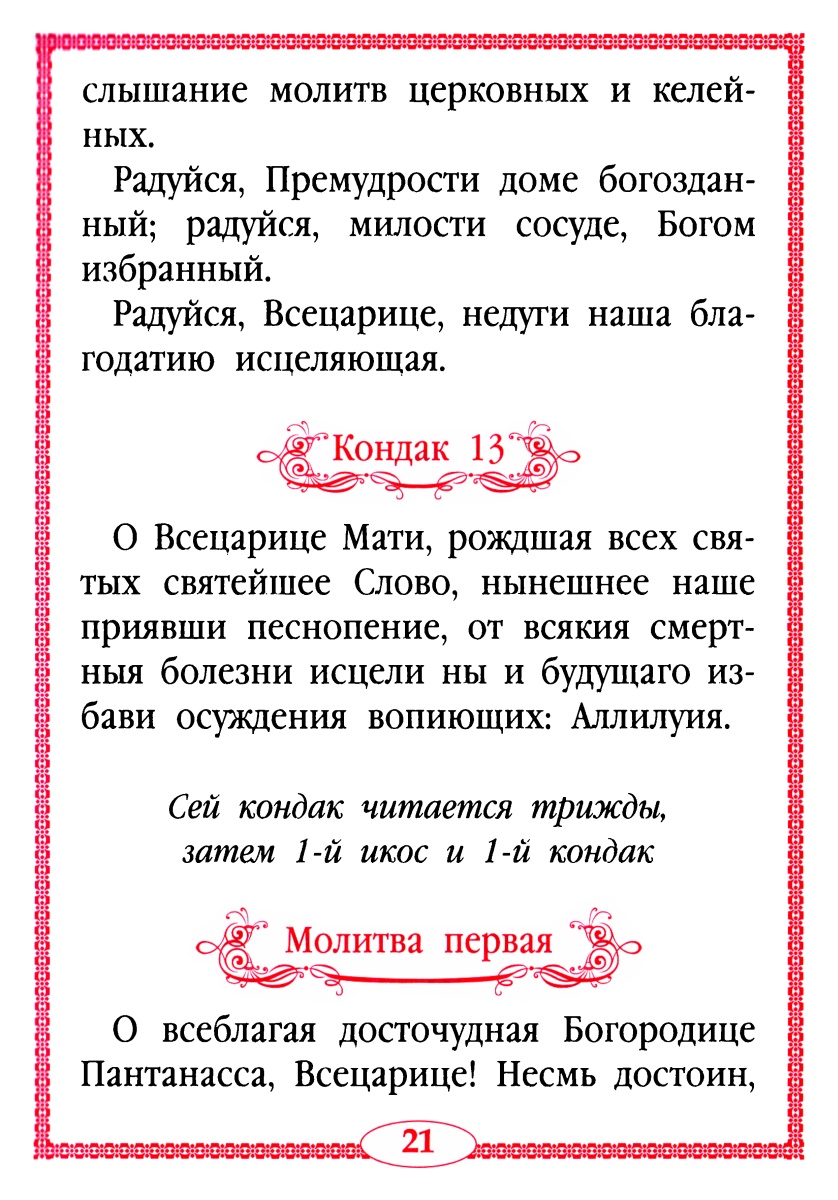 слышание молитв церковных и келейных.

Радуйся, Премудрости доме богозданный; радуйся, милости сосуде, Богом избранный.

Радуйся, Всецарице, недуги наша благодатию исцеляющая.

Кондак 13

О Всецарице Мати, рождшая всех святых святейшее Слово, нынешнее наше приявши песнопение, от всякия смертныя болезни исцели ны и будущаго избави осуждения вопиющих: Аллилуия.

Сей кондак читается трижды, затем 1-й икос и 1-й кондак

Молитва первая

О всеблагая досточудная Богородице Пантанасса, Всецарице! Несмь достоин,

21